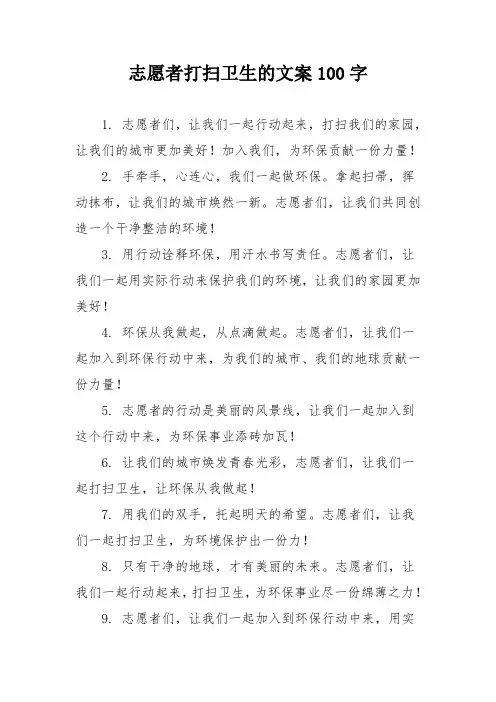 志愿者打扫卫生的文案 100 字

1. 志愿者们，让我们一起行动起来，打扫我们的家园，让我们的城市更加美好！加入我们，为环保贡献一份力量！

2. 手牵手，心连心，我们一起做环保。拿起扫帚，挥动抹布，让我们的城市焕然一新。志愿者们，让我们共同创造一个干净整洁的环境！

3. 用行动诠释环保，用汗水书写责任。志愿者们，让我们一起用实际行动来保护我们的环境，让我们的家园更加美好！

4. 环保从我做起，从点滴做起。志愿者们，让我们一起加入到环保行动中来，为我们的城市、我们的地球贡献一份力量！

5. 志愿者的行动是美丽的风景线，让我们一起加入到这个行动中来，为环保事业添砖加瓦！

6. 让我们的城市焕发青春光彩，志愿者们，让我们一起打扫卫生，让环保从我做起！

7. 用我们的双手，托起明天的希望。志愿者们，让我们一起打扫卫生，为环境保护出一份力！

8. 只有干净的地球，才有美丽的未来。志愿者们，让我们一起行动起来，打扫卫生，为环保事业尽一份绵薄之力！

9. 志愿者们，让我们一起加入到环保行动中来，用实